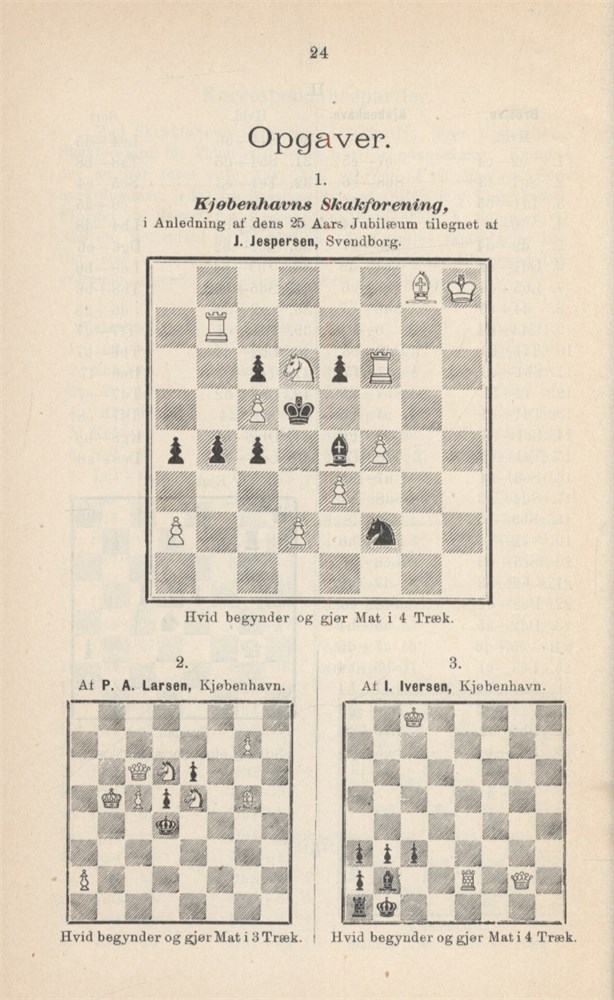 24

Opgaver.

1.

Kjøbenhavns Skakforening,

i Anledning af dens 25 Aars Jubilæum tilegnet af J. Jespersen, Svendborg.

Hvid begynder og gjør Mat i 4 Træk.

2.

Af P. A. Larsen, Kjøbenhavn.

Hvid begynder og gjør Mat i 3 Træk.

3.

Af I. Iversen, Kjøbenhavn.

Hvid begynder og gjør Mat i 4 Træk.